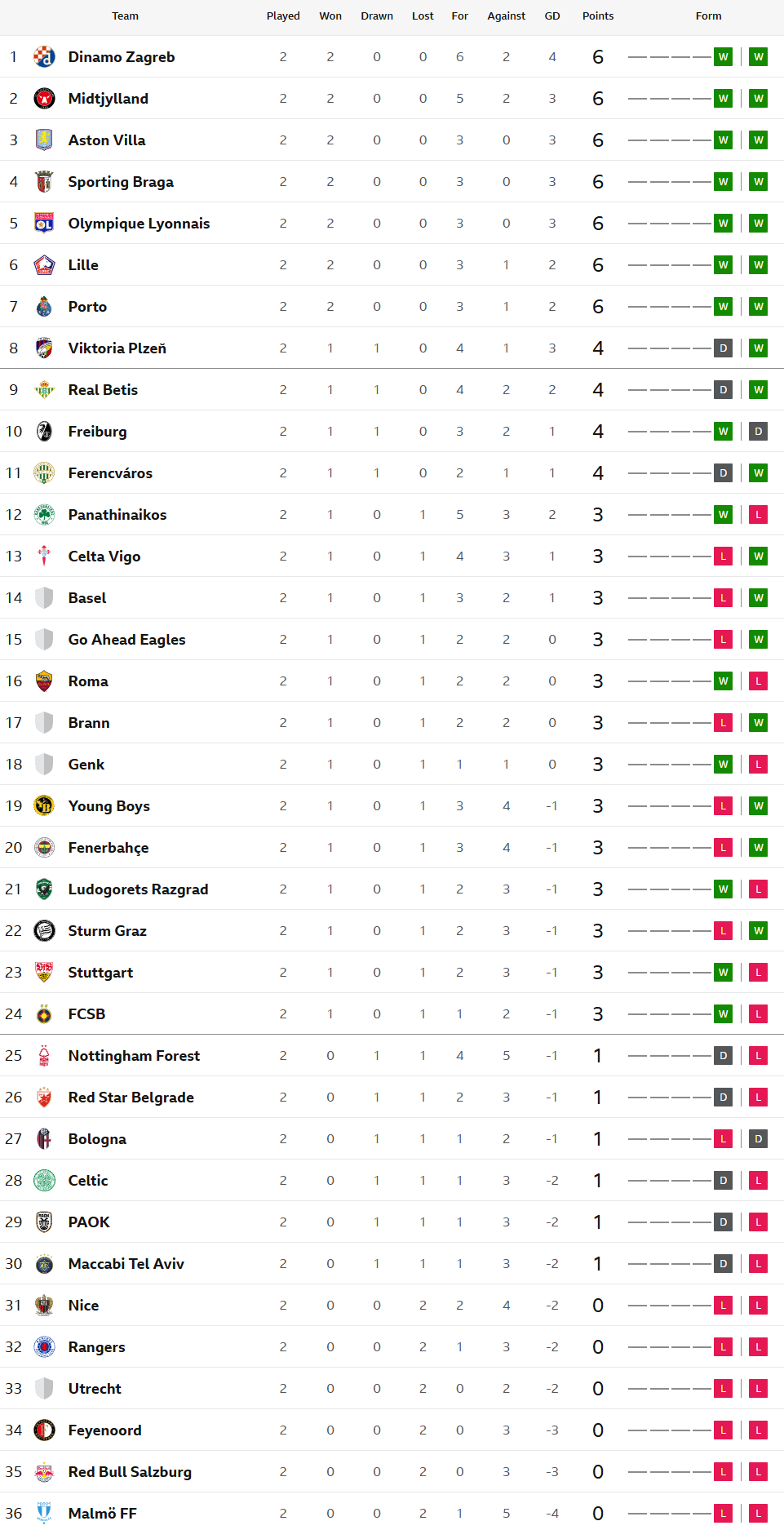 | | Team | Played | Won | Drawn | Lost | For | Against | GD | Points | Form |
|---|---|---|---|---|---|---|---|---|---|---|
| 1 | Dinamo Zagreb | 2 | 2 | 0 | 0 | 6 | 2 | 4 | 6 | W W |
| 2 | Midtjylland | 2 | 2 | 0 | 0 | 5 | 2 | 3 | 6 | W W |
| 3 | Aston Villa | 2 | 2 | 0 | 0 | 3 | 0 | 3 | 6 | W W |
| 4 | Sporting Braga | 2 | 2 | 0 | 0 | 3 | 0 | 3 | 6 | W W |
| 5 | Olympique Lyonnais | 2 | 2 | 0 | 0 | 3 | 0 | 3 | 6 | W W |
| 6 | Lille | 2 | 2 | 0 | 0 | 3 | 1 | 2 | 6 | W W |
| 7 | Porto | 2 | 2 | 0 | 0 | 3 | 1 | 2 | 6 | W W |
| 8 | Viktoria Plzeň | 2 | 1 | 1 | 0 | 4 | 1 | 3 | 4 | D W |
| 9 | Real Betis | 2 | 1 | 1 | 0 | 4 | 2 | 2 | 4 | D W |
| 10 | Freiburg | 2 | 1 | 1 | 0 | 3 | 2 | 1 | 4 | W D |
| 11 | Ferencváros | 2 | 1 | 1 | 0 | 2 | 1 | 1 | 4 | D W |
| 12 | Panathinaikos | 2 | 1 | 0 | 1 | 5 | 3 | 2 | 3 | W L |
| 13 | Celta Vigo | 2 | 1 | 0 | 1 | 4 | 3 | 1 | 3 | L W |
| 14 | Basel | 2 | 1 | 0 | 1 | 3 | 2 | 1 | 3 | L W |
| 15 | Go Ahead Eagles | 2 | 1 | 0 | 1 | 2 | 2 | 0 | 3 | L W |
| 16 | Roma | 2 | 1 | 0 | 1 | 2 | 2 | 0 | 3 | W L |
| 17 | Brann | 2 | 1 | 0 | 1 | 2 | 2 | 0 | 3 | L W |
| 18 | Genk | 2 | 1 | 0 | 1 | 1 | 1 | 0 | 3 | W L |
| 19 | Young Boys | 2 | 1 | 0 | 1 | 3 | 4 | -1 | 3 | L W |
| 20 | Fenerbahçe | 2 | 1 | 0 | 1 | 3 | 4 | -1 | 3 | L W |
| 21 | Ludogorets Razgrad | 2 | 1 | 0 | 1 | 2 | 3 | -1 | 3 | W L |
| 22 | Sturm Graz | 2 | 1 | 0 | 1 | 2 | 3 | -1 | 3 | L W |
| 23 | Stuttgart | 2 | 1 | 0 | 1 | 2 | 3 | -1 | 3 | W L |
| 24 | FCSB | 2 | 1 | 0 | 1 | 1 | 2 | -1 | 3 | W L |
| 25 | Nottingham Forest | 2 | 0 | 1 | 1 | 4 | 5 | -1 | 1 | D L |
| 26 | Red Star Belgrade | 2 | 0 | 1 | 1 | 2 | 3 | -1 | 1 | D L |
| 27 | Bologna | 2 | 0 | 1 | 1 | 1 | 2 | -1 | 1 | L D |
| 28 | Celtic | 2 | 0 | 1 | 1 | 1 | 3 | -2 | 1 | D L |
| 29 | PAOK | 2 | 0 | 1 | 1 | 1 | 3 | -2 | 1 | D L |
| 30 | Maccabi Tel Aviv | 2 | 0 | 1 | 1 | 1 | 3 | -2 | 1 | D L |
| 31 | Nice | 2 | 0 | 0 | 2 | 2 | 4 | -2 | 0 | L L |
| 32 | Rangers | 2 | 0 | 0 | 2 | 1 | 3 | -2 | 0 | L L |
| 33 | Utrecht | 2 | 0 | 0 | 2 | 0 | 2 | -2 | 0 | L L |
| 34 | Feyenoord | 2 | 0 | 0 | 2 | 0 | 3 | -3 | 0 | L L |
| 35 | Red Bull Salzburg | 2 | 0 | 0 | 2 | 0 | 3 | -3 | 0 | L L |
| 36 | Malmö FF | 2 | 0 | 0 | 2 | 1 | 5 | -4 | 0 | L L |